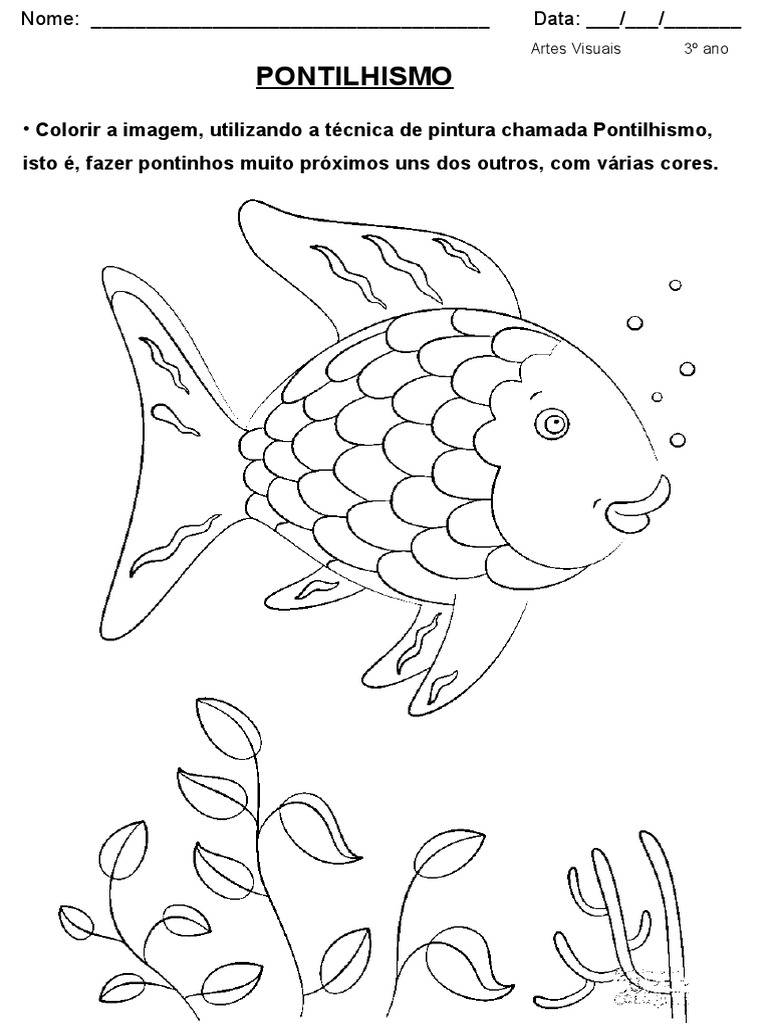 Nome: ______________________________________ Data: ___/___/_______

Artes Visuais 3º ano

PONTILHISMO

• Colorir a imagem, utilizando a técnica de pintura chamada Pontilhismo, isto é, fazer pontinhos muito próximos uns dos outros, com várias cores.